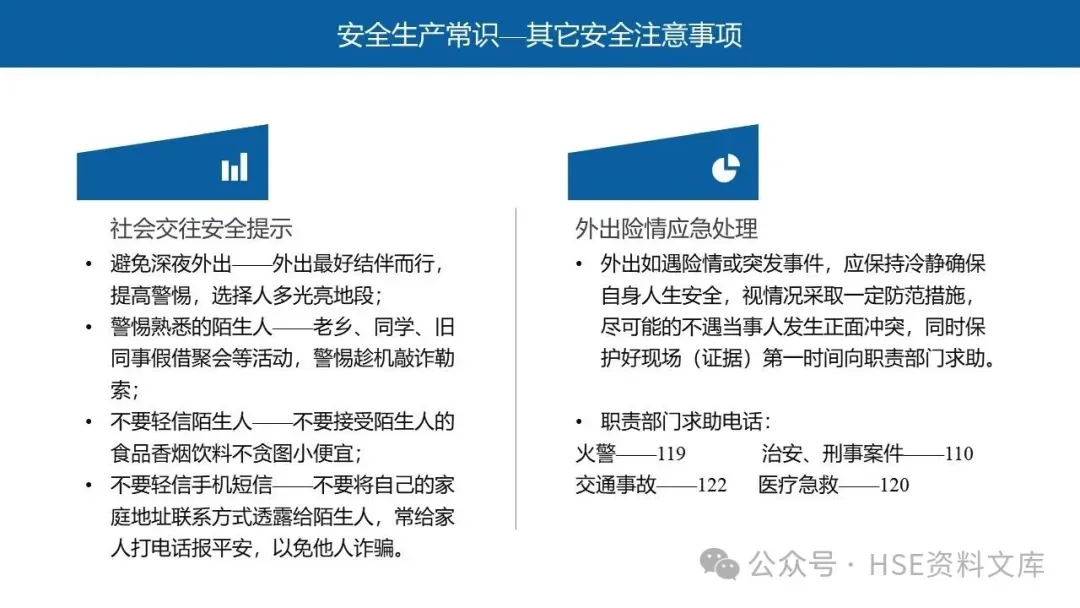 安全生产常识—其它安全注意事项

社会交往安全提示

• 避免深夜外出——外出最好结伴而行，提高警惕，选择人多光亮地段；
• 警惕熟悉的陌生人——老乡、同学、旧同事假借聚会等活动，警惕趁机敲诈勒索；
• 不要轻信陌生人——不要接受陌生人的食品香烟饮料不贪图小便宜；
• 不要轻信手机短信——不要将自己的家庭地址联系方式透露给陌生人，常给家人打电话报平安，以免他人诈骗。

外出险情应急处理

• 外出如遇险情或突发事件，应保持冷静确保自身人生安全，视情况采取一定防范措施，尽可能的不遇当事人发生正面冲突，同时保护好现场（证据）第一时间向职责部门求助。

• 职责部门求助电话：
火警——119　　治安、刑事案件——110
交通事故——122　　医疗急救——120

公众号 · HSE资料文库